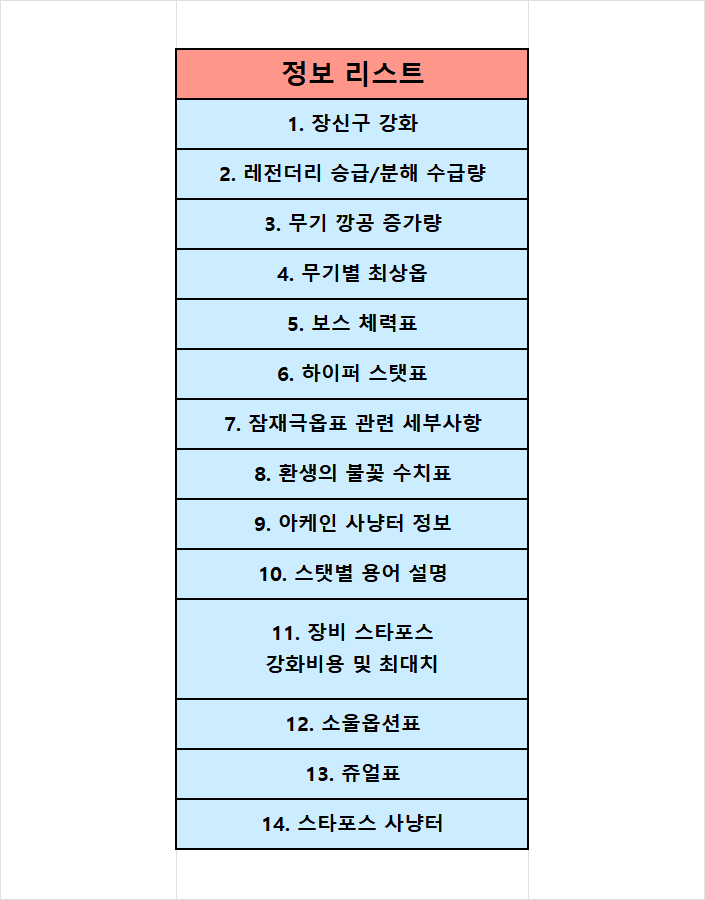 | 정보 리스트 |
|---|
| 1. 장신구 강화 |
| 2. 레전더리 승급/분해 수급량 |
| 3. 무기 깡공 증가량 |
| 4. 무기별 최상옵 |
| 5. 보스 체력표 |
| 6. 하이퍼 스탯표 |
| 7. 잠재극옵표 관련 세부사항 |
| 8. 환생의 불꽃 수치표 |
| 9. 아케인 사냥터 정보 |
| 10. 스탯별 용어 설명 |
| 11. 장비 스타포스 강화비용 및 최대치 |
| 12. 소울옵션표 |
| 13. 쥬얼표 |
| 14. 스타포스 사냥터 |